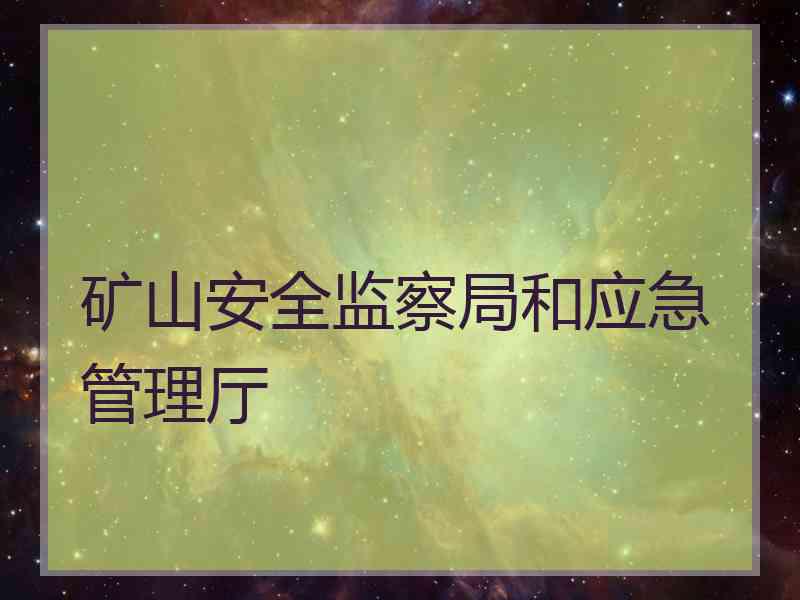 矿山安全监察局和应急管理厅